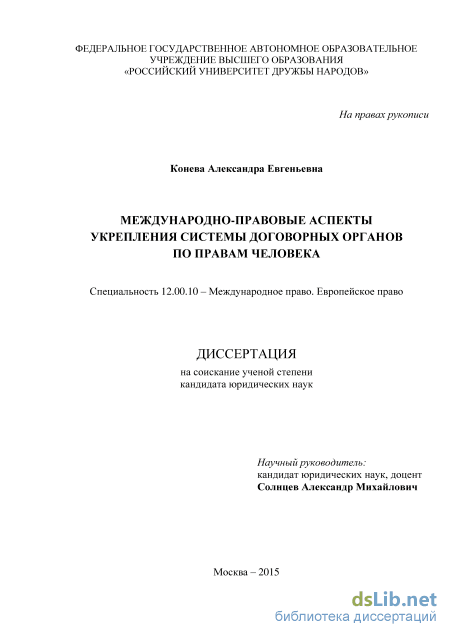 ФЕДЕРАЛЬНОЕ ГОСУДАРСТВЕННОЕ АВТОНОМНОЕ ОБРАЗОВАТЕЛЬНОЕ УЧРЕЖДЕНИЕ ВЫСШЕГО ОБРАЗОВАНИЯ
«РОССИЙСКИЙ УНИВЕРСИТЕТ ДРУЖБЫ НАРОДОВ»

На правах рукописи

Конева Александра Евгеньевна

МЕЖДУНАРОДНО-ПРАВОВЫЕ АСПЕКТЫ УКРЕПЛЕНИЯ СИСТЕМЫ ДОГОВОРНЫХ ОРГАНОВ ПО ПРАВАМ ЧЕЛОВЕКА

Специальность 12.00.10 – Международное право. Европейское право

ДИССЕРТАЦИЯ

на соискание ученой степени
кандидата юридических наук

Научный руководитель:
кандидат юридических наук, доцент
Солнцев Александр Михайлович

Москва – 2015

dsLib.net
библиотека диссертаций